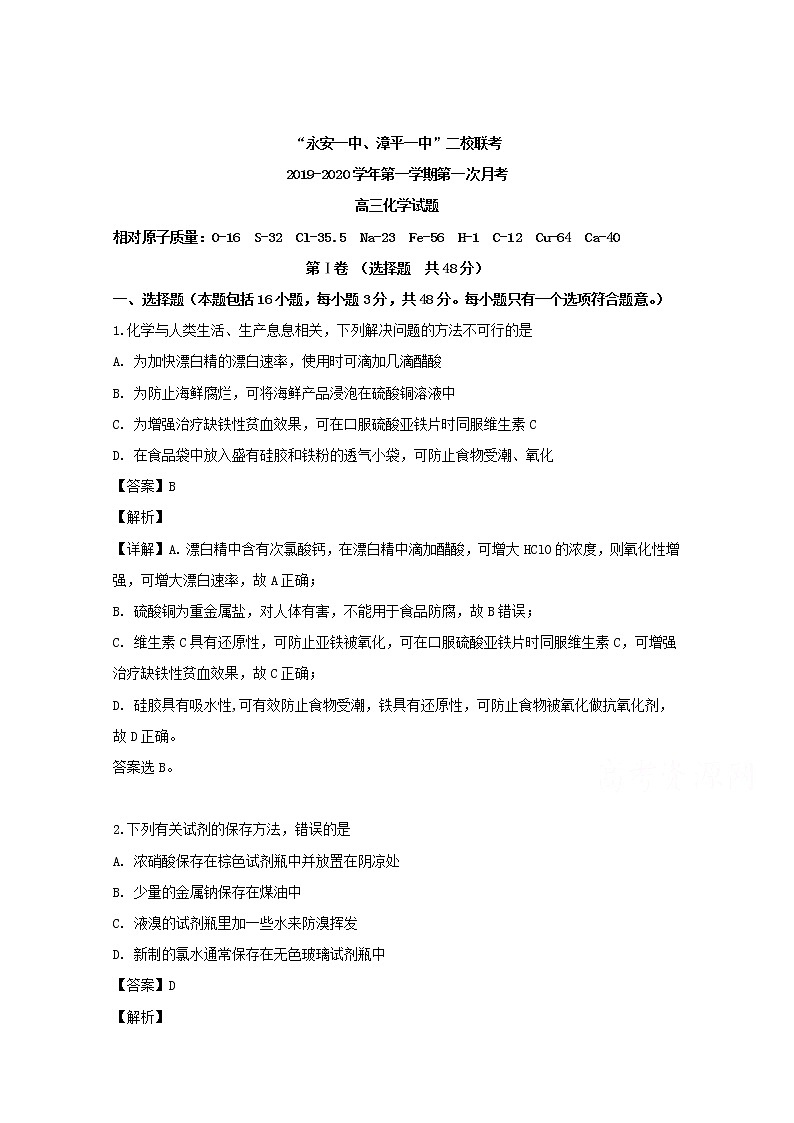 “永安一中、漳平一中”二校联考

2019-2020学年第一学期第一次月考

高三化学试题

相对原子质量：O-16 S-32 Cl-35.5 Na-23 Fe-56 H-1 C-12 Cu-64 Ca-40

第Ⅰ卷 （选择题 共48分）

一、选择题（本题包括16小题，每小题3分，共48分。每小题只有一个选项符合题意。）

1.化学与人类生活、生产息息相关，下列解决问题的方法不可行的是

A. 为加快漂白精的漂白速率，使用时可滴加几滴醋酸

B. 为防止海鲜腐烂，可将海鲜产品浸泡在硫酸铜溶液中

C. 为增强治疗缺铁性贫血效果，可在口服硫酸亚铁片时同服维生素C

D. 在食品袋中放入盛有硅胶和铁粉的透气小袋，可防止食物受潮、氧化

【答案】B

【解析】

【详解】A.漂白精中含有次氯酸钙，在漂白精中滴加醋酸，可增大HClO的浓度，则氧化性增强，可增大漂白速率，故A正确；

B. 硫酸铜为重金属盐，对人体有害，不能用于食品防腐，故B错误；

C. 维生素C具有还原性，可防止亚铁被氧化，可在口服硫酸亚铁片时同服维生素C，可增强治疗缺铁性贫血效果，故C正确；

D. 硅胶具有吸水性,可有效防止食物受潮，铁具有还原性，可防止食物被氧化做抗氧化剂，故D正确。

答案选B。

2.下列有关试剂的保存方法，错误的是

A. 浓硝酸保存在棕色试剂瓶中并放置在阴凉处

B. 少量的金属钠保存在煤油中

C. 液溴的试剂瓶里加一些水来防溴挥发

D. 新制的氯水通常保存在无色玻璃试剂瓶中

【答案】D

【解析】